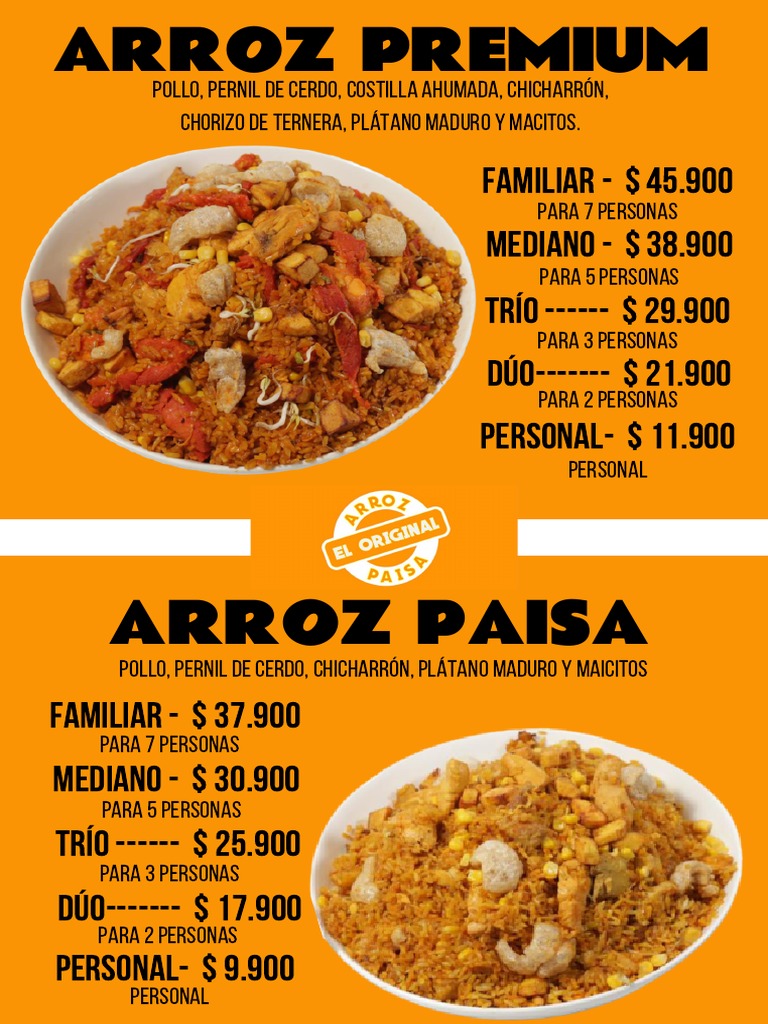 ARROZ PREMIUM
POLLO, PERNIL DE CERDO, COSTILLA AHUMADA, CHICHARRÓN, CHORIZO DE TERNERA, PLÁTANO MADURO Y MACITOS.

FAMILIAR - $ 45.900
PARA 7 PERSONAS
MEDIANO - $ 38.900
PARA 5 PERSONAS
TRÍO ------ $ 29.900
PARA 3 PERSONAS
DÚO------- $ 21.900
PARA 2 PERSONAS
PERSONAL- $ 11.900
PERSONAL

ARROZ
EL ORIGINAL
PAISA

ARROZ PAISA
POLLO, PERNIL DE CERDO, CHICHARRÓN, PLÁTANO MADURO Y MAICITOS

FAMILIAR - $ 37.900
PARA 7 PERSONAS
MEDIANO - $ 30.900
PARA 5 PERSONAS
TRÍO ------ $ 25.900
PARA 3 PERSONAS
DÚO------- $ 17.900
PARA 2 PERSONAS
PERSONAL- $ 9.900
PERSONAL